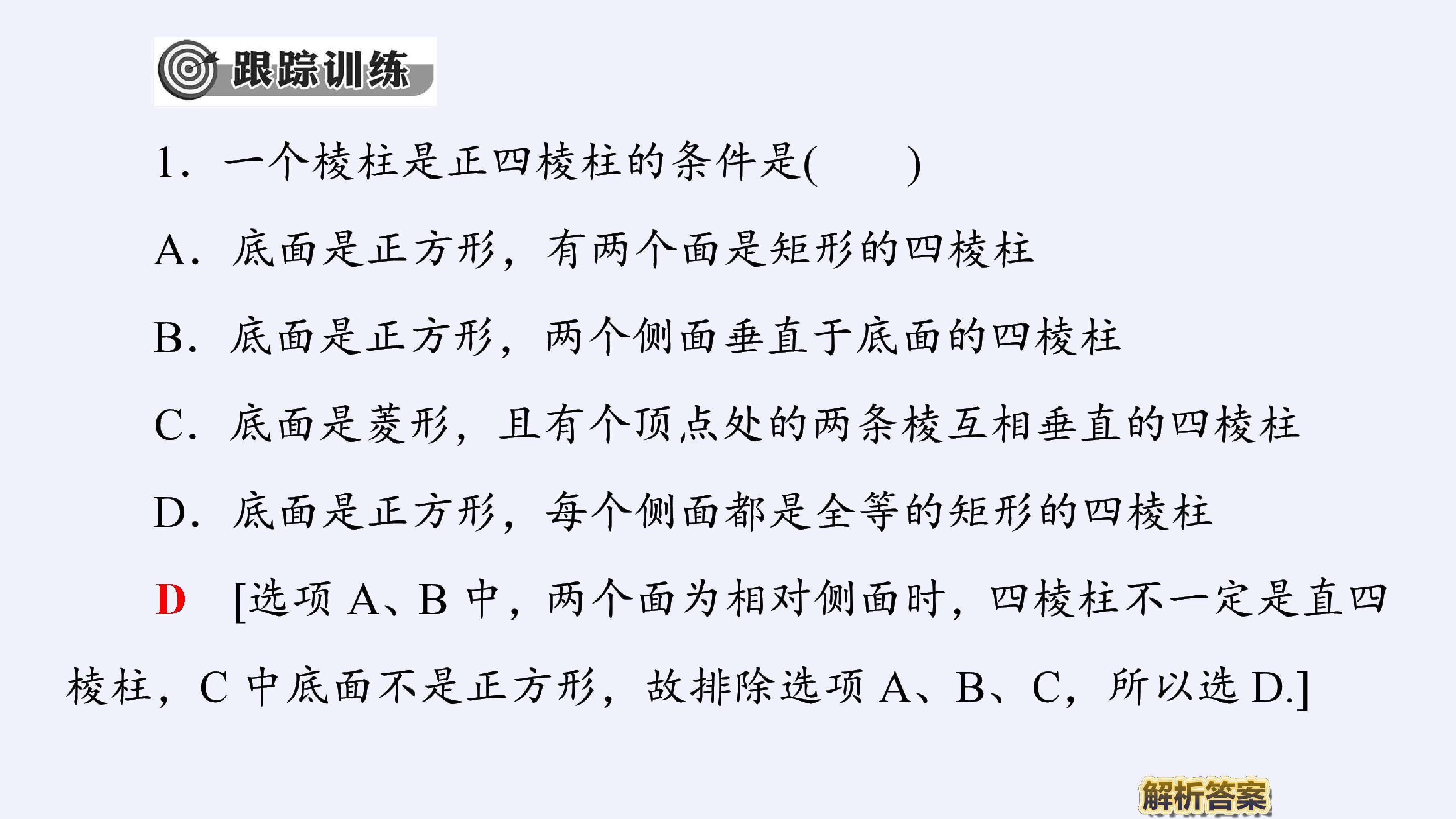 跟踪训练

1.一个棱柱是正四棱柱的条件是(　　)

A.底面是正方形，有两个面是矩形的四棱柱

B.底面是正方形，两个侧面垂直于底面的四棱柱

C.底面是菱形，且有个顶点处的两条棱互相垂直的四棱柱

D.底面是正方形，每个侧面都是全等的矩形的四棱柱

D [选项A、B中，两个面为相对侧面时，四棱柱不一定是直四棱柱，C中底面不是正方形，故排除选项A、B、C，所以选D.]

解析答案